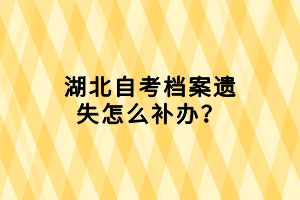 湖北自考档案遗失怎么补办？